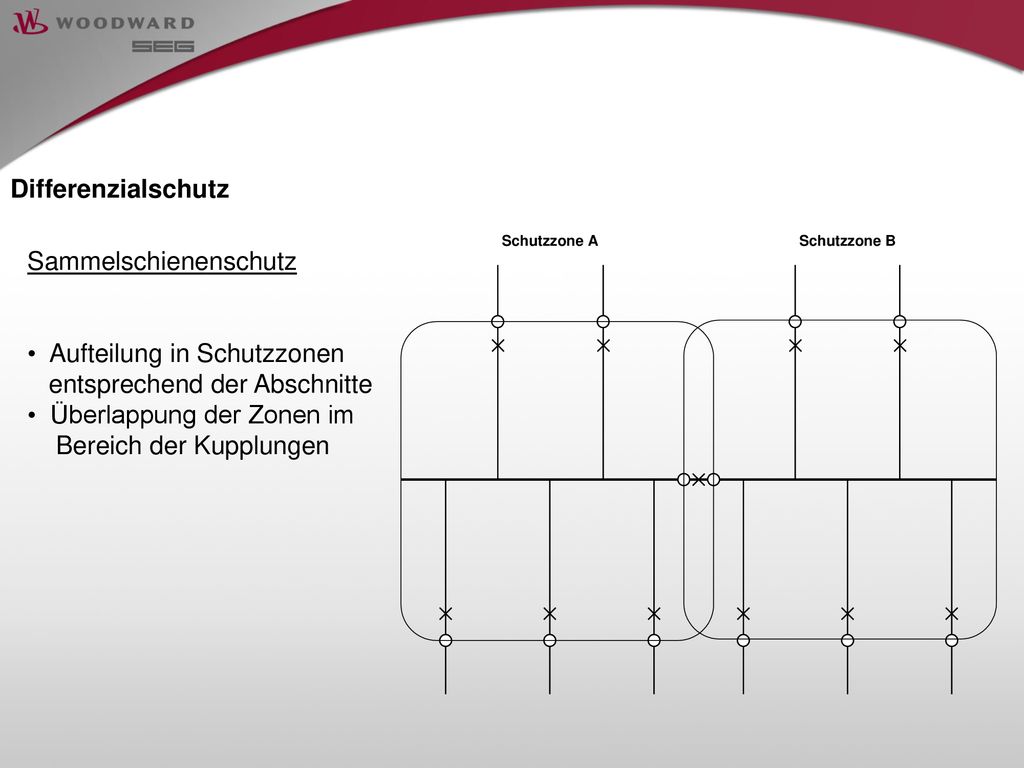 WOODWARD
SEG

Differenzialschutz

Sammelschienenschutz

• Aufteilung in Schutzzonen entsprechend der Abschnitte
• Überlappung der Zonen im Bereich der Kupplungen

Schutzzone A
Schutzzone B